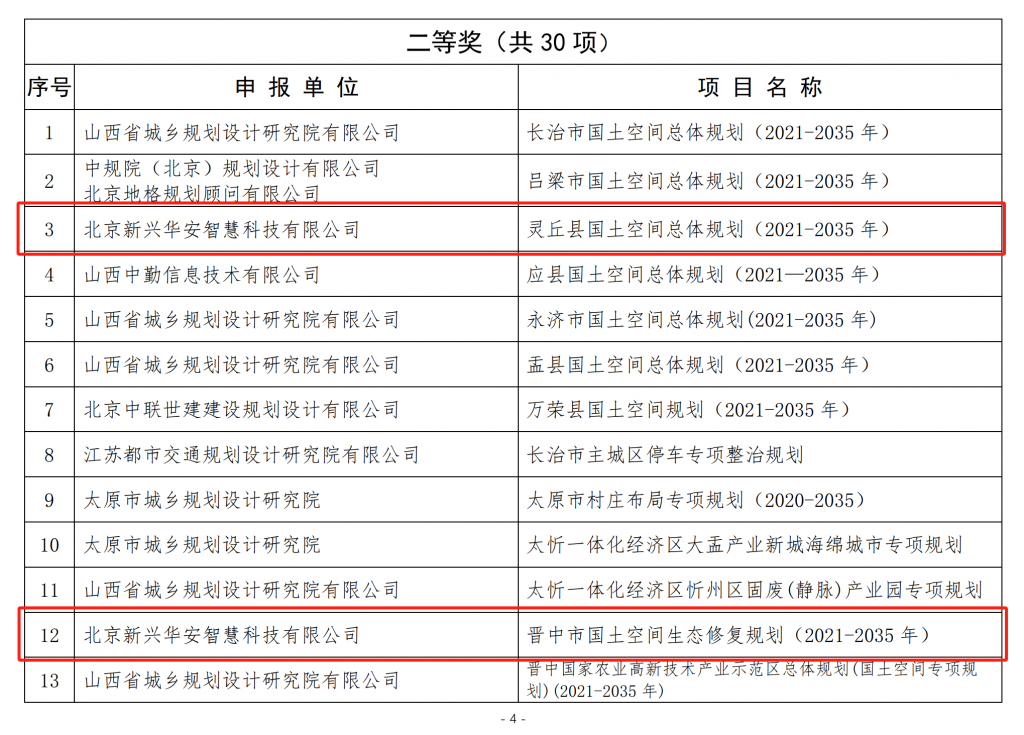 二等奖（共 30 项）

| 序号 | 申 报 单 位 | 项 目 名 称 |
|---|---|---|
| 1 | 山西省城乡规划设计研究院有限公司 | 长治市国土空间总体规划（2021-2035 年） |
| 2 | 中规院（北京）规划设计有限公司 北京地格规划顾问有限公司 | 吕梁市国土空间总体规划（2021-2035 年） |
| 3 | 北京新兴华安智慧科技有限公司 | 灵丘县国土空间总体规划（2021-2035 年） |
| 4 | 山西中勤信息技术有限公司 | 应县国土空间总体规划（2021—2035 年） |
| 5 | 山西省城乡规划设计研究院有限公司 | 永济市国土空间总体规划(2021-2035 年) |
| 6 | 山西省城乡规划设计研究院有限公司 | 盂县国土空间总体规划（2021-2035 年） |
| 7 | 北京中联世建建设规划设计有限公司 | 万荣县国土空间规划（2021-2035 年） |
| 8 | 江苏都市交通规划设计研究院有限公司 | 长治市主城区停车专项整治规划 |
| 9 | 太原市城乡规划设计研究院 | 太原市村庄布局专项规划（2020-2035） |
| 10 | 太原市城乡规划设计研究院 | 太忻一体化经济区大盂产业新城海绵城市专项规划 |
| 11 | 山西省城乡规划设计研究院有限公司 | 太忻一体化经济区忻州区固废(静脉)产业园专项规划 |
| 12 | 北京新兴华安智慧科技有限公司 | 晋中市国土空间生态修复规划（2021-2035 年） |
| 13 | 山西省城乡规划设计研究院有限公司 | 晋中国家农业高新技术产业示范区总体规划(国土空间专项规划)(2021-2035 年) |

- 4 -